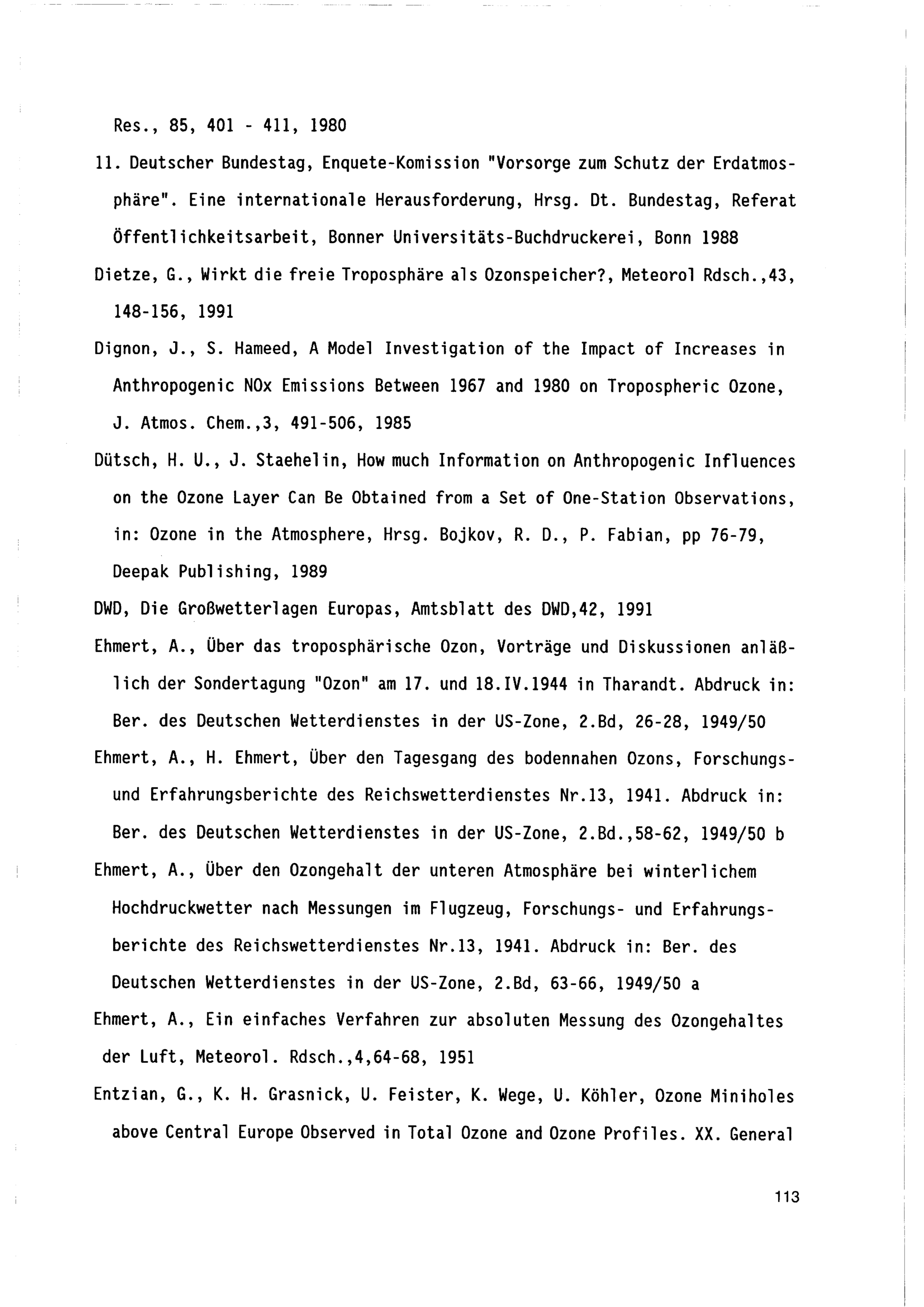 Res., 85, 401 - 411, 1980

11. Deutscher Bundestag, Enquete-Komission "Vorsorge zum Schutz der Erdatmosphäre". Eine internationale Herausforderung, Hrsg. Dt. Bundestag, Referat Öffentlichkeitsarbeit, Bonner Universitäts-Buchdruckerei, Bonn 1988

Dietze, G., Wirkt die freie Troposphäre als Ozonspeicher?, Meteorol Rdsch.,43, 148-156, 1991

Dignon, J., S. Hameed, A Model Investigation of the Impact of Increases in Anthropogenic NOx Emissions Between 1967 and 1980 on Tropospheric Ozone, J. Atmos. Chem.,3, 491-506, 1985

Dütsch, H. U., J. Staehelin, How much Information on Anthropogenic Influences on the Ozone Layer Can Be Obtained from a Set of One-Station Observations, in: Ozone in the Atmosphere, Hrsg. Bojkov, R. D., P. Fabian, pp 76-79, Deepak Publishing, 1989

DWD, Die Großwetterlagen Europas, Amtsblatt des DWD,42, 1991

Ehmert, A., Über das troposphärische Ozon, Vorträge und Diskussionen anläßlich der Sondertagung "Ozon" am 17. und 18.IV.1944 in Tharandt. Abdruck in: Ber. des Deutschen Wetterdienstes in der US-Zone, 2.Bd, 26-28, 1949/50

Ehmert, A., H. Ehmert, Über den Tagesgang des bodennahen Ozons, Forschungs- und Erfahrungsberichte des Reichswetterdienstes Nr.13, 1941. Abdruck in: Ber. des Deutschen Wetterdienstes in der US-Zone, 2.Bd.,58-62, 1949/50 b

Ehmert, A., Über den Ozongehalt der unteren Atmosphäre bei winterlichem Hochdruckwetter nach Messungen im Flugzeug, Forschungs- und Erfahrungsberichte des Reichswetterdienstes Nr.13, 1941. Abdruck in: Ber. des Deutschen Wetterdienstes in der US-Zone, 2.Bd, 63-66, 1949/50 a

Ehmert, A., Ein einfaches Verfahren zur absoluten Messung des Ozongehaltes der Luft, Meteorol. Rdsch.,4,64-68, 1951

Entzian, G., K. H. Grasnick, U. Feister, K. Wege, U. Köhler, Ozone Miniholes above Central Europe Observed in Total Ozone and Ozone Profiles. XX. General

113